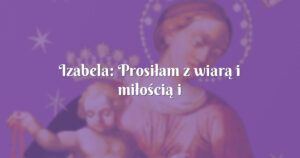 Izabela: Prosiłam z wiarą i miłością i